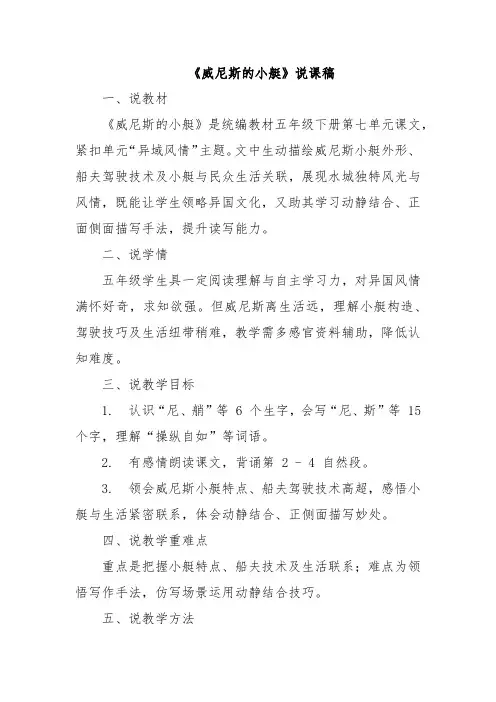 《威尼斯的小艇》说课稿

一、说教材

《威尼斯的小艇》是统编教材五年级下册第七单元课文，紧扣单元“异域风情”主题。文中生动描绘威尼斯小艇外形、船夫驾驶技术及小艇与民众生活关联，展现水城独特风光与风情，既能让学生领略异国文化，又助其学习动静结合、正面侧面描写手法，提升读写能力。

二、说学情

五年级学生具一定阅读理解与自主学习力，对异国风情满怀好奇，求知欲强。但威尼斯离生活远，理解小艇构造、驾驶技巧及生活纽带稍难，教学需多感官资料辅助，降低认知难度。

三、说教学目标

1. 认识“尼、艄”等 6 个生字，会写“尼、斯”等 15 个字，理解“操纵自如”等词语。

2. 有感情朗读课文，背诵第 2 - 4 自然段。

3. 领会威尼斯小艇特点、船夫驾驶技术高超，感悟小艇与生活紧密联系，体会动静结合、正侧面描写妙处。

四、说教学重难点

重点是把握小艇特点、船夫技术及生活联系；难点为领悟写作手法，仿写场景运用动静结合技巧。

五、说教学方法